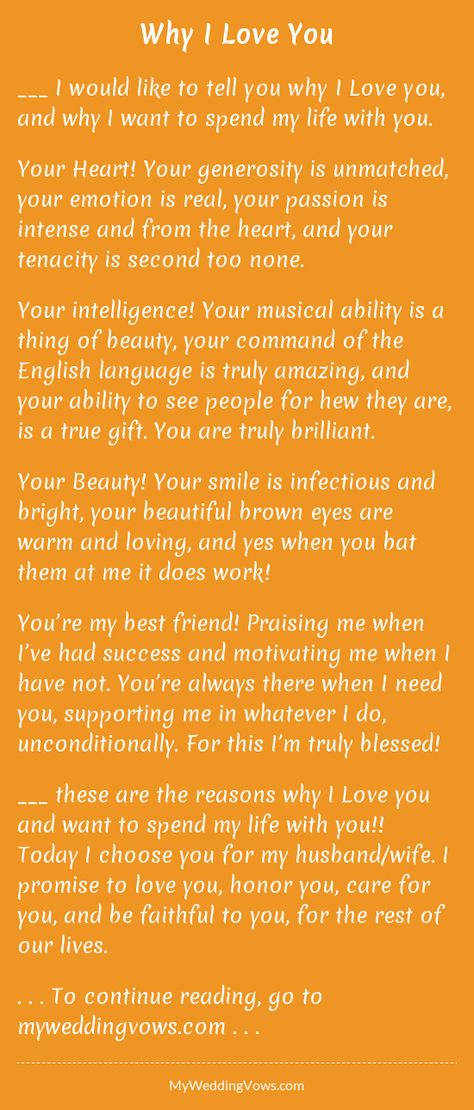 Why I Love You

___ I would like to tell you why I Love you, and why I want to spend my life with you.

Your Heart! Your generosity is unmatched, your emotion is real, your passion is intense and from the heart, and your tenacity is second too none.

Your intelligence! Your musical ability is a thing of beauty, your command of the English language is truly amazing, and your ability to see people for hew they are, is a true gift. You are truly brilliant.

Your Beauty! Your smile is infectious and bright, your beautiful brown eyes are warm and loving, and yes when you bat them at me it does work!

You're my best friend! Praising me when I've had success and motivating me when I have not. You're always there when I need you, supporting me in whatever I do, unconditionally. For this I'm truly blessed!

___ these are the reasons why I Love you and want to spend my life with you!! Today I choose you for my husband/wife. I promise to love you, honor you, care for you, and be faithful to you, for the rest of our lives.

. . . To continue reading, go to myweddingvows.com . . .

MyWeddingVows.com